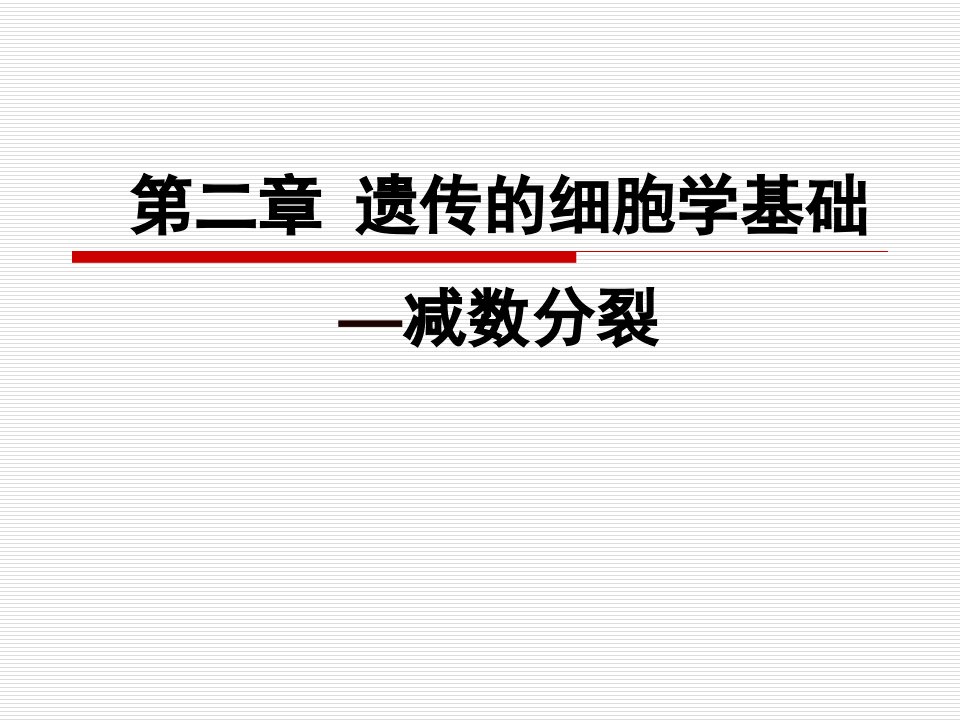 第二章 遗传的细胞学基础

—减数分裂